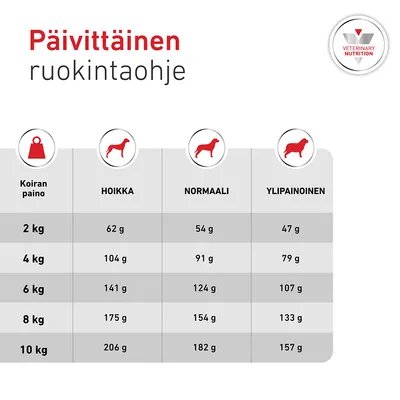 Päivittäinen ruokintaohje

VETERINARY NUTRITION

| Koiran paino | HOIKKA | NORMAALI | YLIPAINOINEN |
|---|---|---|---|
| 2 kg | 62 g | 54 g | 47 g |
| 4 kg | 104 g | 91 g | 79 g |
| 6 kg | 141 g | 124 g | 107 g |
| 8 kg | 175 g | 154 g | 133 g |
| 10 kg | 206 g | 182 g | 157 g |